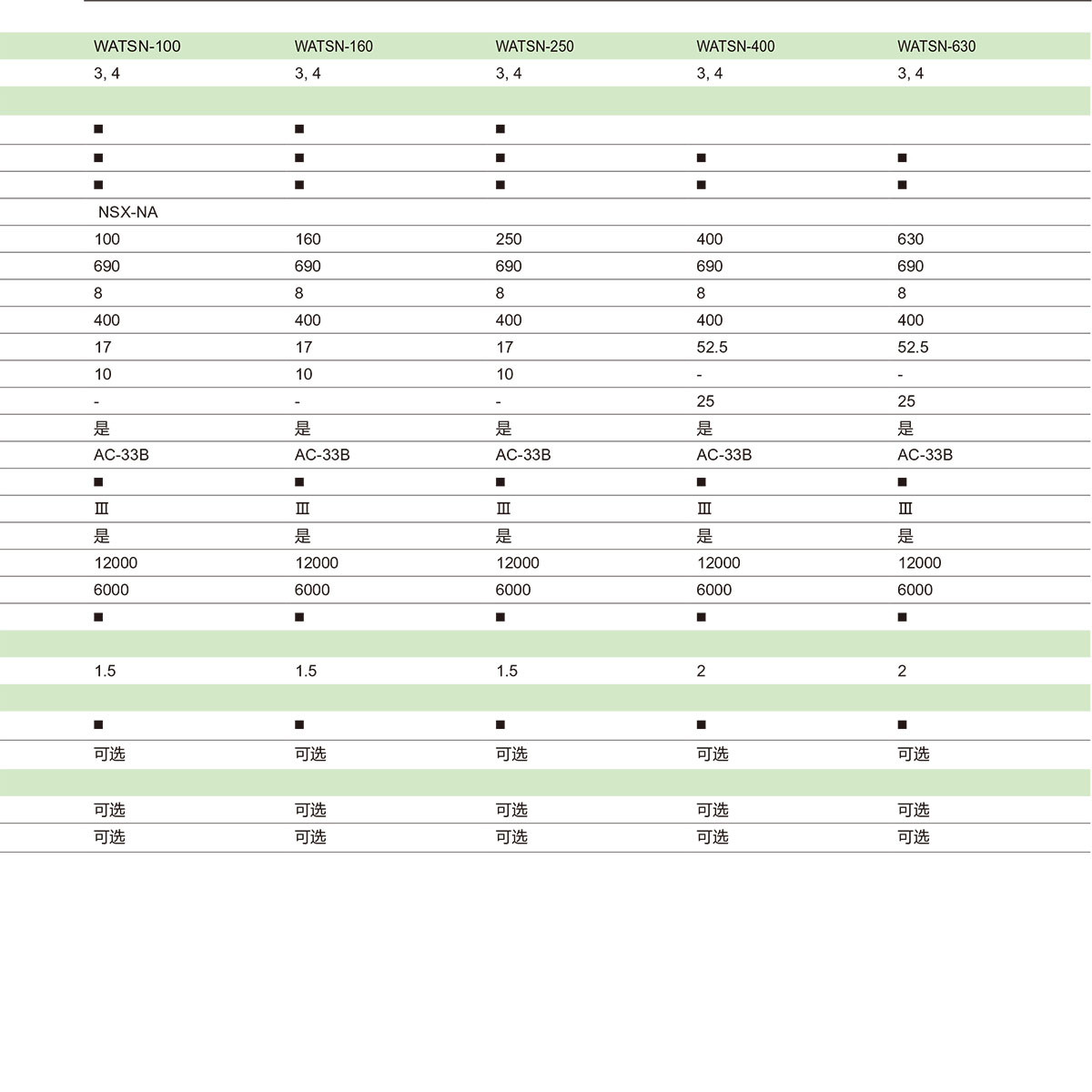 | WATSN-100 | WATSN-160 | WATSN-250 | WATSN-400 | WATSN-630 |
|---|---|---|---|---|
| 3, 4 | 3, 4 | 3, 4 | 3, 4 | 3, 4 |
| | | | | |
| ■ | ■ | ■ | | |
| ■ | ■ | ■ | ■ | ■ |
| ■ | ■ | ■ | ■ | ■ |
| NSX-NA | | | | |
| 100 | 160 | 250 | 400 | 630 |
| 690 | 690 | 690 | 690 | 690 |
| 8 | 8 | 8 | 8 | 8 |
| 400 | 400 | 400 | 400 | 400 |
| 17 | 17 | 17 | 52.5 | 52.5 |
| 10 | 10 | 10 | - | - |
| - | - | - | 25 | 25 |
| 是 | 是 | 是 | 是 | 是 |
| AC-33B | AC-33B | AC-33B | AC-33B | AC-33B |
| ■ | ■ | ■ | ■ | ■ |
| Ⅲ | Ⅲ | Ⅲ | Ⅲ | Ⅲ |
| 是 | 是 | 是 | 是 | 是 |
| 12000 | 12000 | 12000 | 12000 | 12000 |
| 6000 | 6000 | 6000 | 6000 | 6000 |
| ■ | ■ | ■ | ■ | ■ |
| | | | | |
| 1.5 | 1.5 | 1.5 | 2 | 2 |
| | | | | |
| ■ | ■ | ■ | ■ | ■ |
| 可选 | 可选 | 可选 | 可选 | 可选 |
| | | | | |
| 可选 | 可选 | 可选 | 可选 | 可选 |
| 可选 | 可选 | 可选 | 可选 | 可选 |